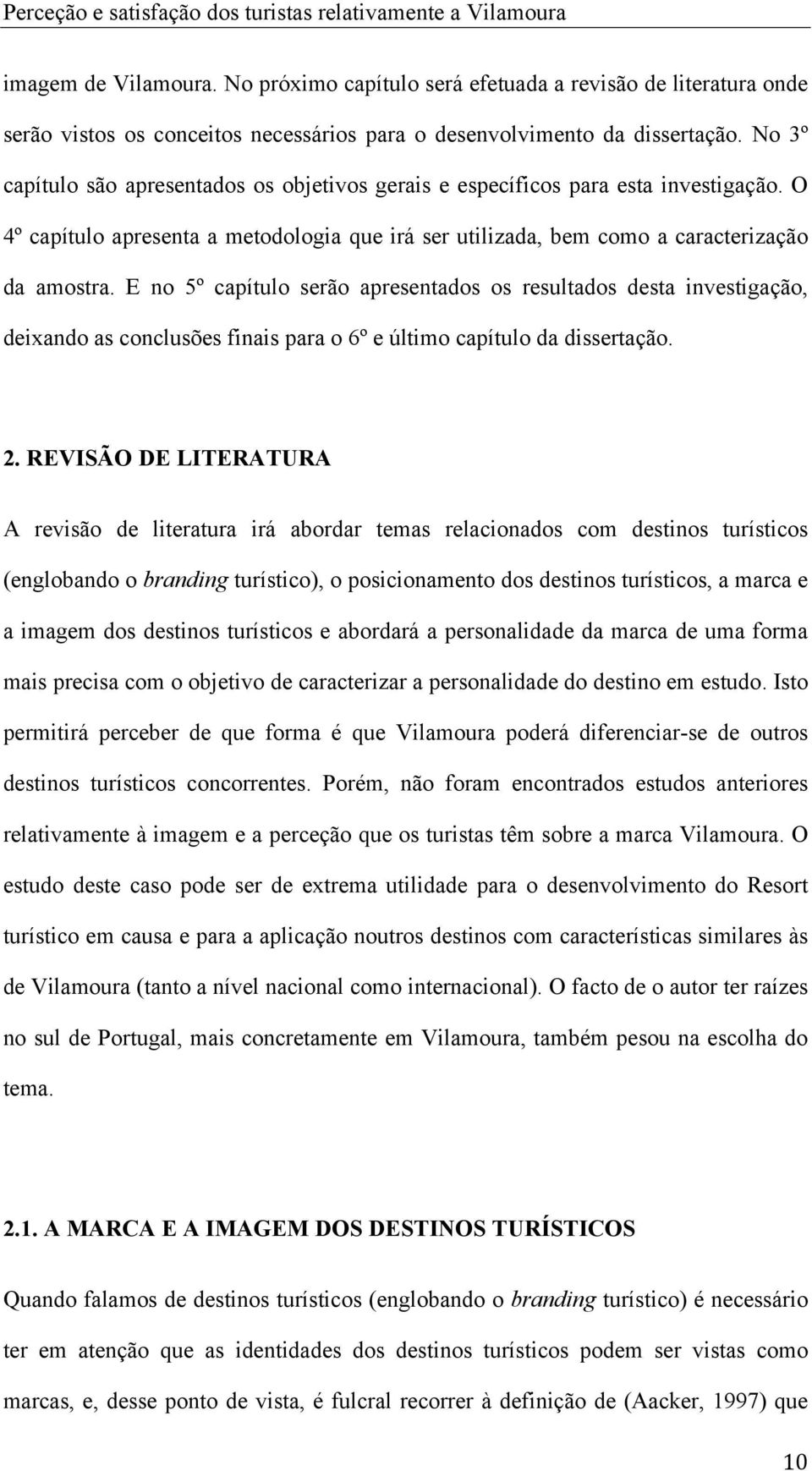 Perceção e satisfação dos turistas relativamente a Vilamoura

imagem de Vilamoura. No próximo capítulo será efetuada a revisão de literatura onde serão vistos os conceitos necessários para o desenvolvimento da dissertação. No 3º capítulo são apresentados os objetivos gerais e específicos para esta investigação. O 4º capítulo apresenta a metodologia que irá ser utilizada, bem como a caracterização da amostra. E no 5º capítulo serão apresentados os resultados desta investigação, deixando as conclusões finais para o 6º e último capítulo da dissertação.

2. REVISÃO DE LITERATURA

A revisão de literatura irá abordar temas relacionados com destinos turísticos (englobando o branding turístico), o posicionamento dos destinos turísticos, a marca e a imagem dos destinos turísticos e abordará a personalidade da marca de uma forma mais precisa com o objetivo de caracterizar a personalidade do destino em estudo. Isto permitirá perceber de que forma é que Vilamoura poderá diferenciar-se de outros destinos turísticos concorrentes. Porém, não foram encontrados estudos anteriores relativamente à imagem e a perceção que os turistas têm sobre a marca Vilamoura. O estudo deste caso pode ser de extrema utilidade para o desenvolvimento do Resort turístico em causa e para a aplicação noutros destinos com características similares às de Vilamoura (tanto a nível nacional como internacional). O facto de o autor ter raízes no sul de Portugal, mais concretamente em Vilamoura, também pesou na escolha do tema.

2.1. A MARCA E A IMAGEM DOS DESTINOS TURÍSTICOS

Quando falamos de destinos turísticos (englobando o branding turístico) é necessário ter em atenção que as identidades dos destinos turísticos podem ser vistas como marcas, e, desse ponto de vista, é fulcral recorrer à definição de (Aacker, 1997) que

10